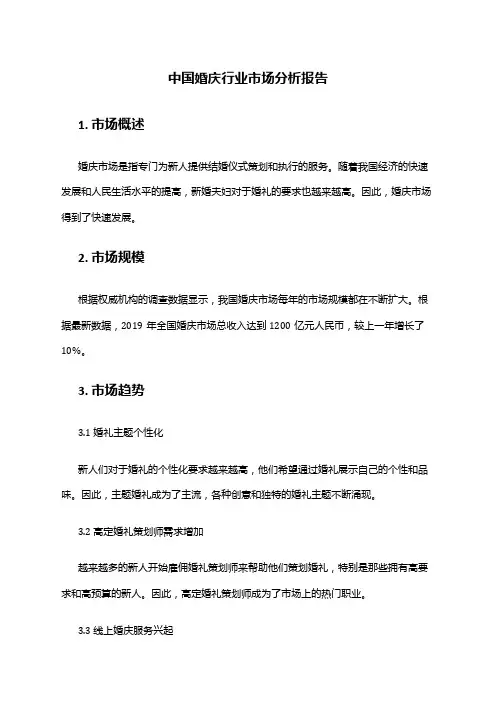 中国婚庆行业市场分析报告

1. 市场概述

婚庆市场是指专门为新人提供结婚仪式策划和执行的服务。随着我国经济的快速发展和人民生活水平的提高，新婚夫妇对于婚礼的要求也越来越高。因此，婚庆市场得到了快速发展。

2. 市场规模

根据权威机构的调查数据显示，我国婚庆市场每年的市场规模都在不断扩大。根据最新数据，2019 年全国婚庆市场总收入达到 1200 亿元人民币，较上一年增长了 10%。

3. 市场趋势

3.1 婚礼主题个性化

新人们对于婚礼的个性化要求越来越高，他们希望通过婚礼展示自己的个性和品味。因此，主题婚礼成为了主流，各种创意和独特的婚礼主题不断涌现。

3.2 高定婚礼策划师需求增加

越来越多的新人开始雇佣婚礼策划师来帮助他们策划婚礼，特别是那些拥有高要求和高预算的新人。因此，高定婚礼策划师成为了市场上的热门职业。

3.3 线上婚庆服务兴起